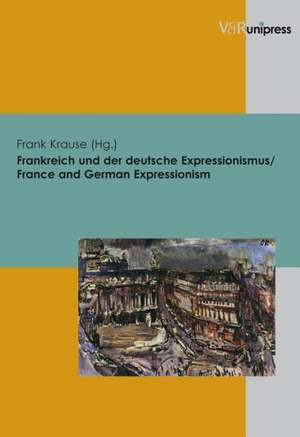 V&R unipress

Frank Krause (Hg.)
Frankreich und der deutsche Expressionismus/ France and German Expressionism